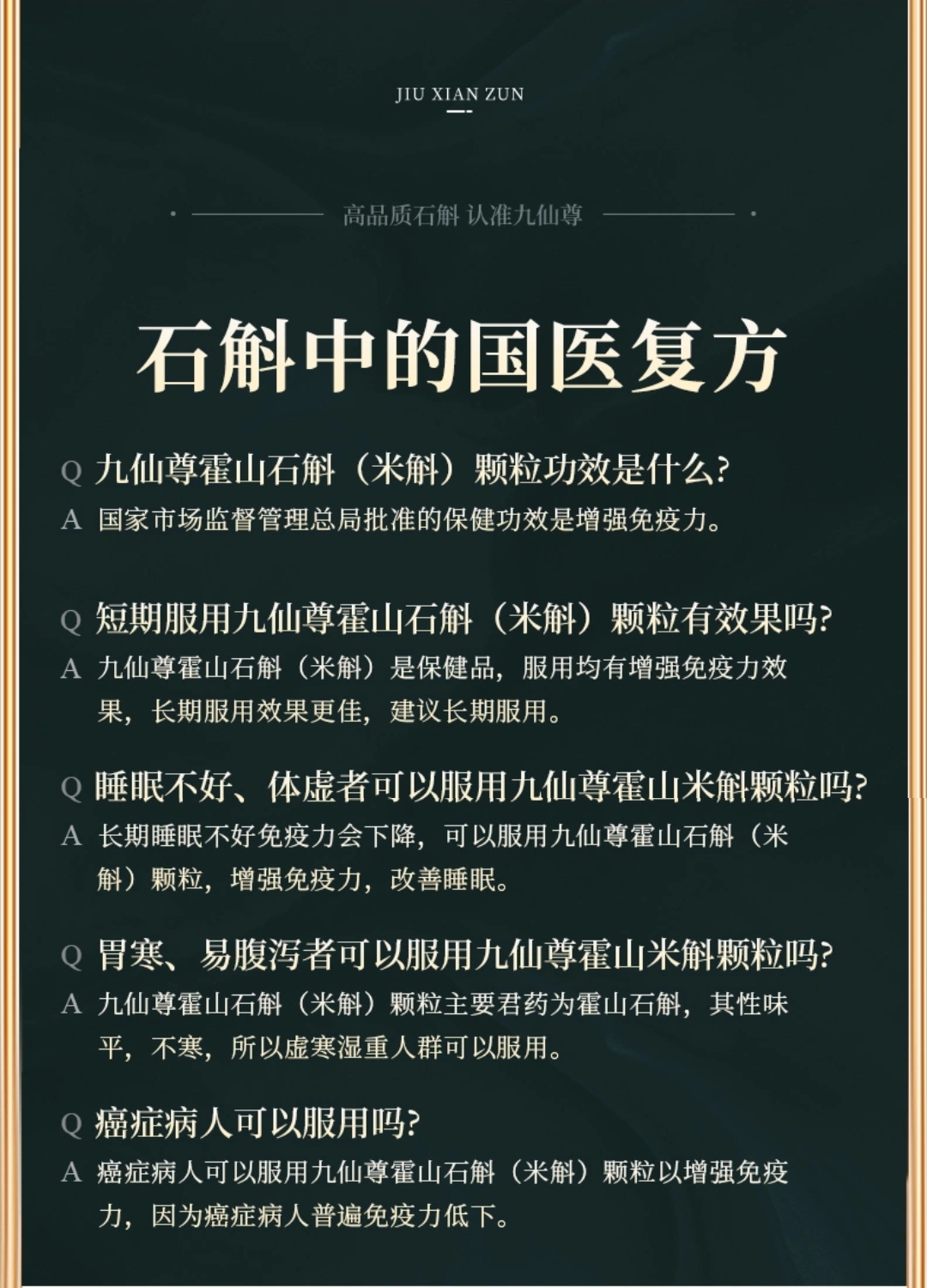 JIU XIAN ZUN

高品质石斛 认准九仙尊

石斛中的国医复方

Q 九仙尊霍山石斛（米斛）颗粒功效是什么?
A 国家市场监督管理总局批准的保健功效是增强免疫力。

Q 短期服用九仙尊霍山石斛（米斛）颗粒有效果吗?
A 九仙尊霍山石斛（米斛）是保健品，服用均有增强免疫力效果，长期服用效果更佳，建议长期服用。

Q 睡眠不好、体虚者可以服用九仙尊霍山米斛颗粒吗?
A 长期睡眠不好免疫力会下降，可以服用九仙尊霍山石斛（米斛）颗粒，增强免疫力，改善睡眠。

Q 胃寒、易腹泻者可以服用九仙尊霍山米斛颗粒吗?
A 九仙尊霍山石斛（米斛）颗粒主要君药为霍山石斛，其性味平，不寒，所以虚寒湿重人群可以服用。

Q 癌症病人可以服用吗?
A 癌症病人可以服用九仙尊霍山石斛（米斛）颗粒以增强免疫力，因为癌症病人普遍免疫力低下。